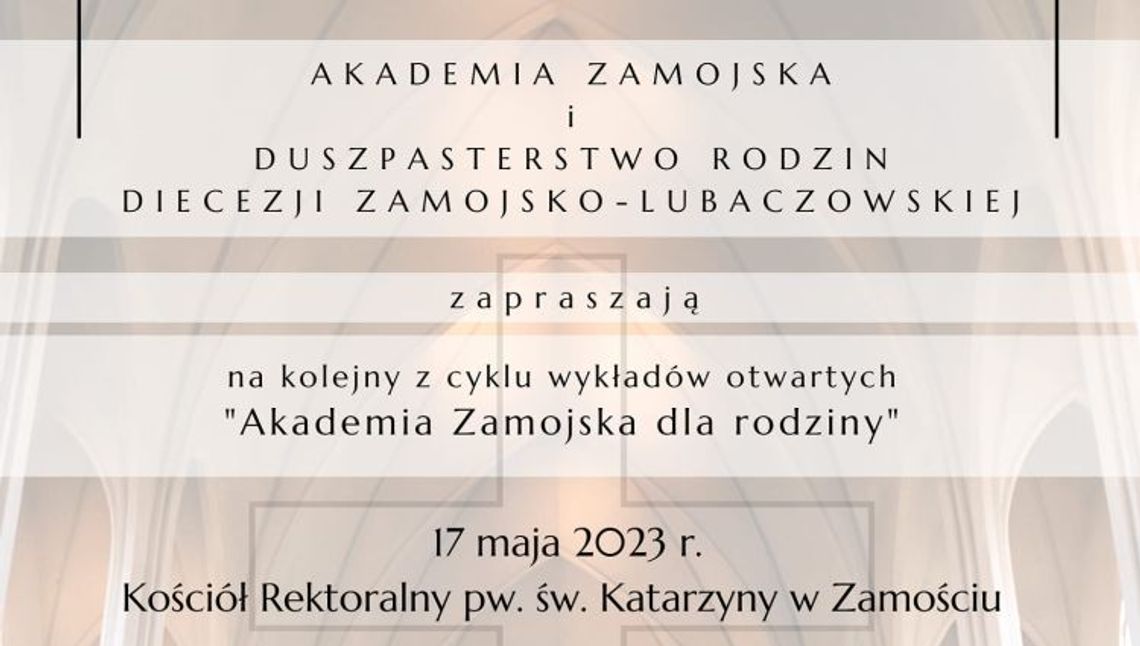 AKADEMIA ZAMOJSKA
i
DUSZPASTERSTWO RODZIN
DIECEZJI ZAMOJSKO-LUBACZOWSKIEJ

zapraszają

na kolejny z cyklu wykładów otwartych
"Akademia Zamojska dla rodziny"

17 maja 2023 r.
Kościół Rektoralny pw. św. Katarzyny w Zamościu